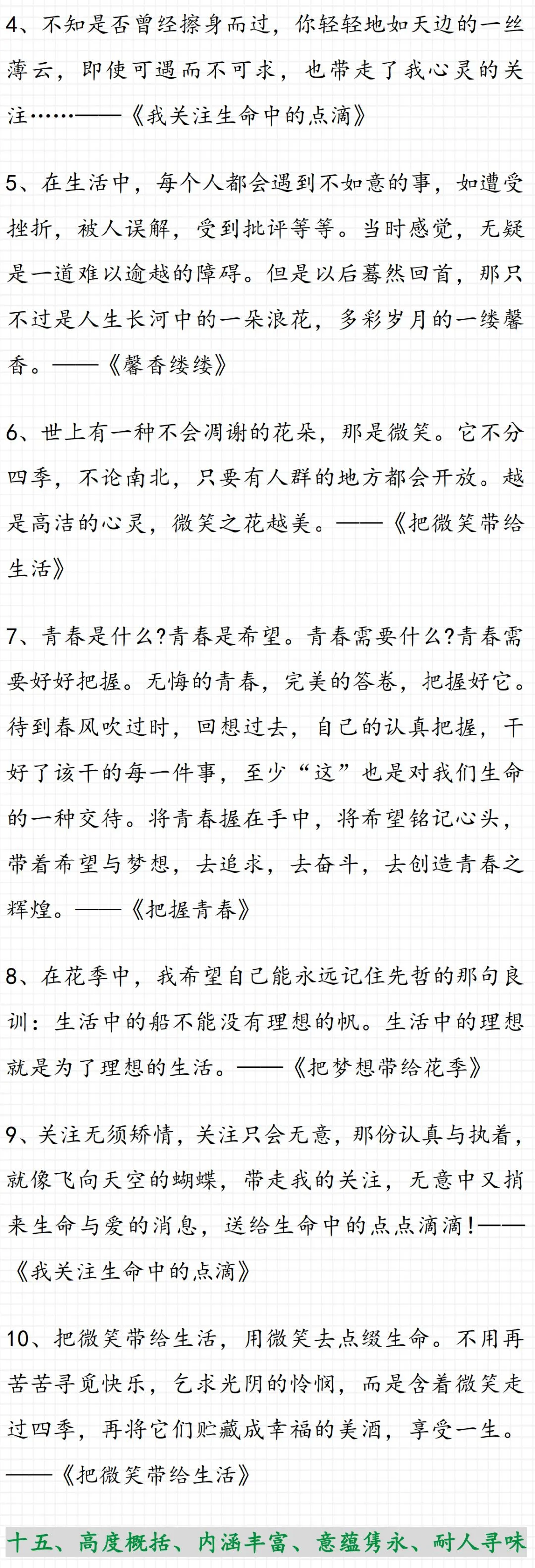 4、不知是否曾经擦身而过，你轻轻地如天边的一丝薄云，即使可遇而不可求，也带走了我心灵的关注……——《我关注生命中的点滴》

5、在生活中，每个人都会遇到不如意的事，如遭受挫折，被人误解，受到批评等等。当时感觉，无疑是一道难以逾越的障碍。但是以后蓦然回首，那只不过是人生长河中的一朵浪花，多彩岁月的一缕馨香。——《馨香缕缕》

6、世上有一种不会凋谢的花朵，那是微笑。它不分四季，不论南北，只要有人群的地方都会开放。越是高洁的心灵，微笑之花越美。——《把微笑带给生活》

7、青春是什么?青春是希望。青春需要什么?青春需要好好把握。无悔的青春，完美的答卷，把握好它。待到春风吹过时，回想过去，自己的认真把握，干好了该干的每一件事，至少“这”也是对我们生命的一种交待。将青春握在手中，将希望铭记心头，带着希望与梦想，去追求，去奋斗，去创造青春之辉煌。——《把握青春》

8、在花季中，我希望自己能永远记住先哲的那句良训：生活中的船不能没有理想的帆。生活中的理想就是为了理想的生活。——《把梦想带给花季》

9、关注无须矫情，关注只会无意，那份认真与执着，就像飞向天空的蝴蝶，带走我的关注，无意中又捎来生命与爱的消息，送给生命中的点点滴滴!——《我关注生命中的点滴》

10、把微笑带给生活，用微笑去点缀生命。不用再苦苦寻觅快乐，乞求光阴的怜悯，而是含着微笑走过四季，再将它们贮藏成幸福的美酒，享受一生。——《把微笑带给生活》

十五、高度概括、内涵丰富、意蕴隽永、耐人寻味